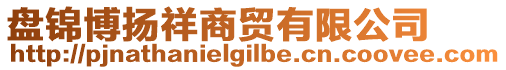 盘锦博扬祥商贸有限公司
http://pjnathanielgilbe.cn.coovee.com